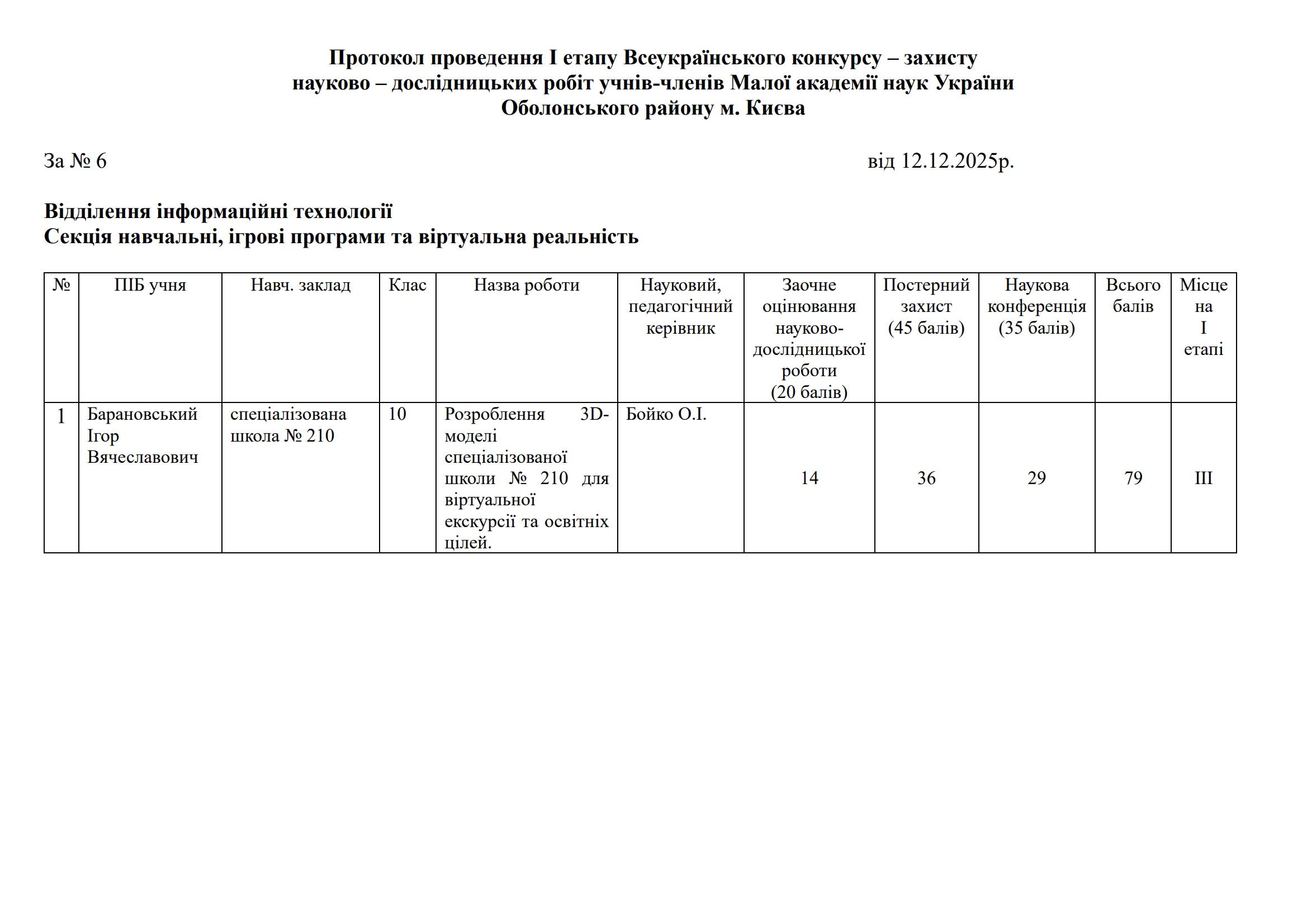 Протокол проведення І етапу Всеукраїнського конкурсу – захисту науково – дослідницьких робіт учнів-членів Малої академії наук України Оболонського району м. Києва

За № 6 від 12.12.2025р.

Відділення інформаційні технології
Секція навчальні, ігрові програми та віртуальна реальність

| № | ПІБ учня | Навч. заклад | Клас | Назва роботи | Науковий, педагогічний керівник | Заочне оцінювання науково-дослідницької роботи (20 балів) | Постерний захист (45 балів) | Наукова конференція (35 балів) | Всього балів | Місце на І етапі |
|---|---|---|---|---|---|---|---|---|---|---|
| 1 | Барановський Ігор Вячеславович | спеціалізована школа № 210 | 10 | Розроблення 3D-моделі спеціалізованої школи № 210 для віртуальної екскурсії та освітніх цілей. | Бойко О.І. | 14 | 36 | 29 | 79 | ІІІ |